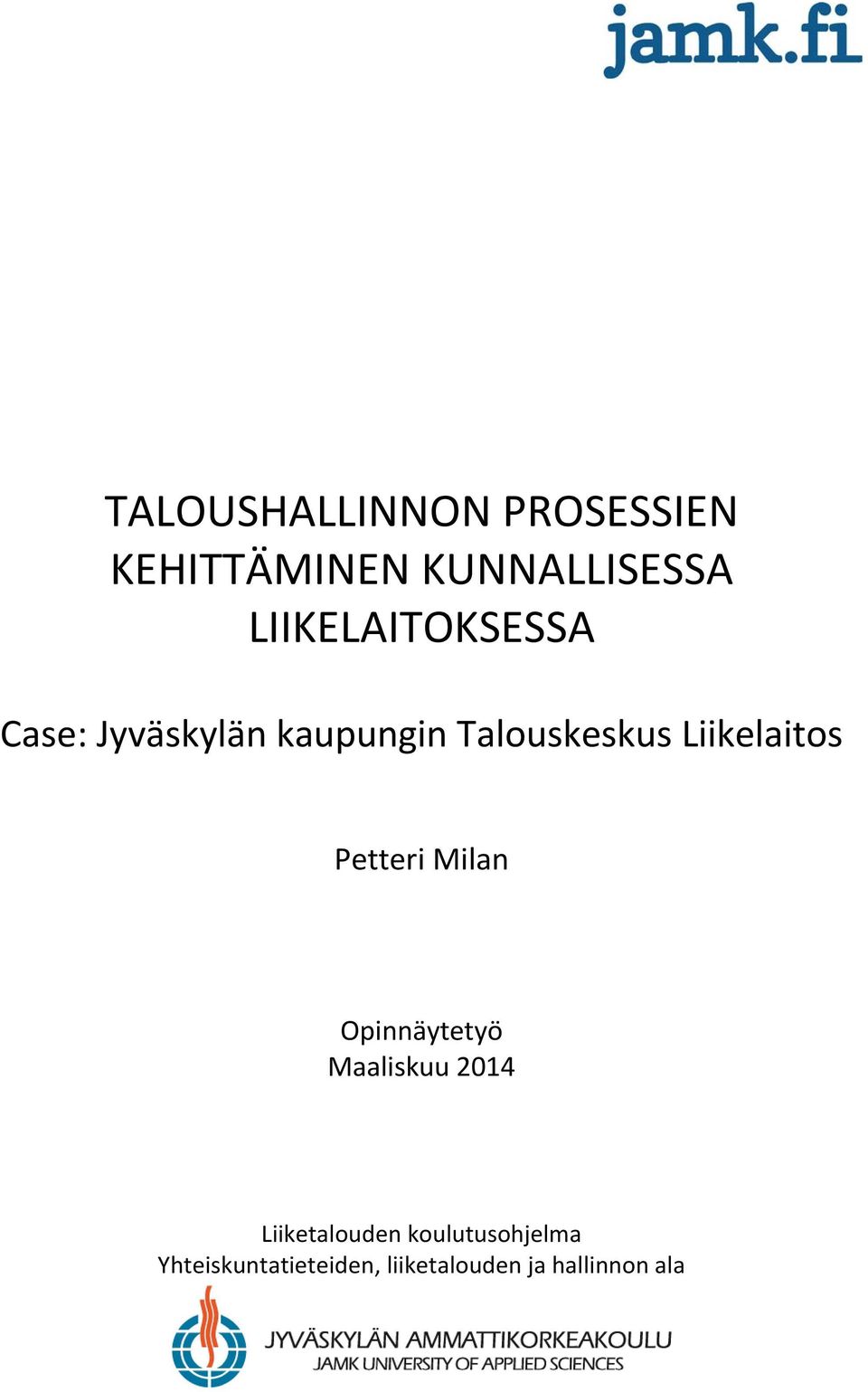 jamk.fi

TALOUSHALLINNON PROSESSIEN KEHITTÄMINEN KUNNALLISESSA LIIKELAITOKSESSA

Case: Jyväskylän kaupungin Talouskeskus Liikelaitos

Petteri Milan

Opinnäytetyö
Maaliskuu 2014

Liiketalouden koulutusohjelma
Yhteiskuntatieteiden, liiketalouden ja hallinnon ala

JYVÄSKYLÄN AMMATTIKORKEAKOULU
JAMK UNIVERSITY OF APPLIED SCIENCES